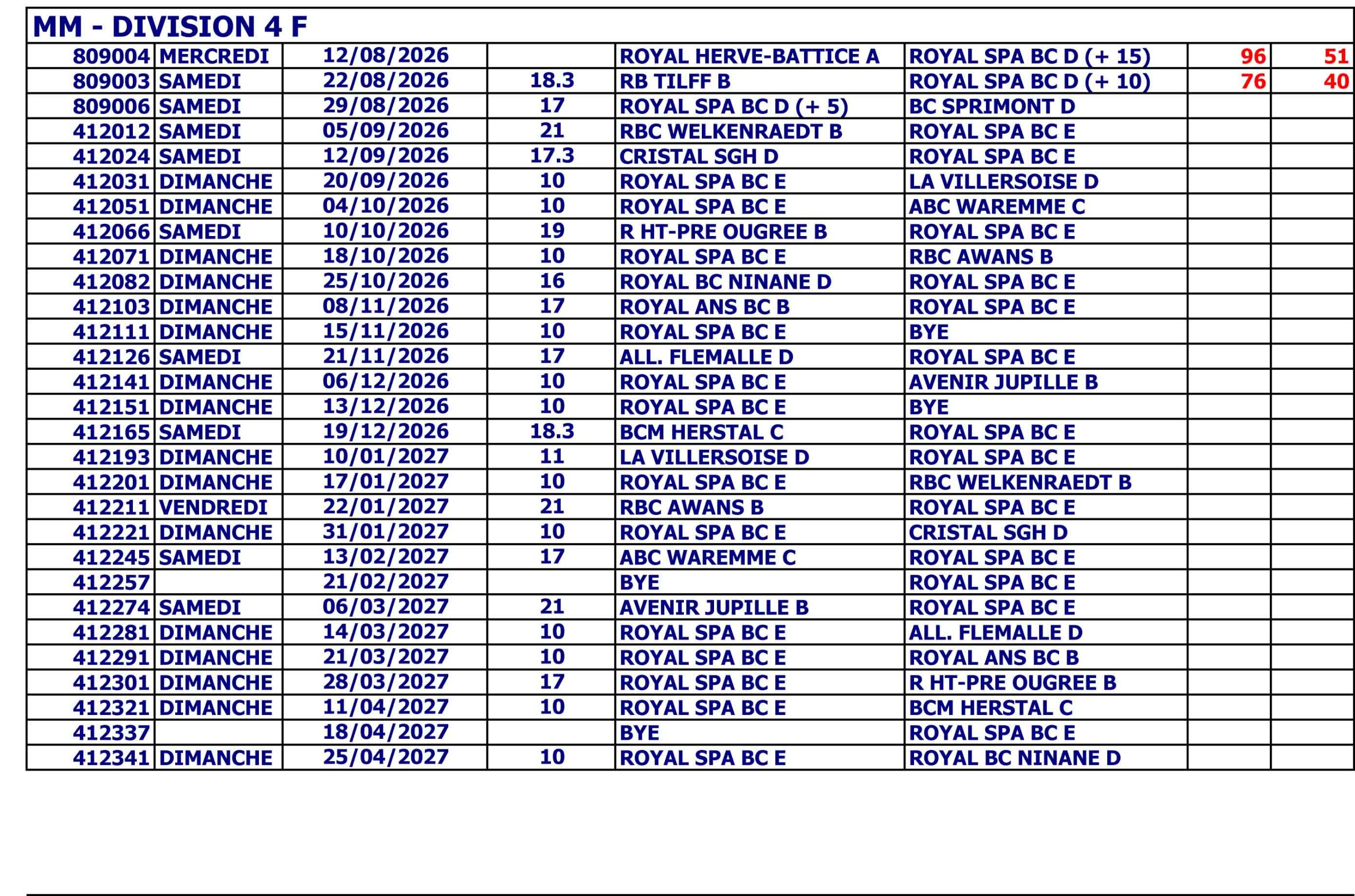 MM - DIVISION 4 F

| | | | | | | | |
|---|---|---|---|---|---|---|---|
| 809004 | MERCREDI | 12/08/2026 | | ROYAL HERVE-BATTICE A | ROYAL SPA BC D (+ 15) | 96 | 51 |
| 809003 | SAMEDI | 22/08/2026 | 18.3 | RB TILFF B | ROYAL SPA BC D (+ 10) | 76 | 40 |
| 809006 | SAMEDI | 29/08/2026 | 17 | ROYAL SPA BC D (+ 5) | BC SPRIMONT D | | |
| 412012 | SAMEDI | 05/09/2026 | 21 | RBC WELKENRAEDT B | ROYAL SPA BC E | | |
| 412024 | SAMEDI | 12/09/2026 | 17.3 | CRISTAL SGH D | ROYAL SPA BC E | | |
| 412031 | DIMANCHE | 20/09/2026 | 10 | ROYAL SPA BC E | LA VILLERSOISE D | | |
| 412051 | DIMANCHE | 04/10/2026 | 10 | ROYAL SPA BC E | ABC WAREMME C | | |
| 412066 | SAMEDI | 10/10/2026 | 19 | R HT-PRE OUGREE B | ROYAL SPA BC E | | |
| 412071 | DIMANCHE | 18/10/2026 | 10 | ROYAL SPA BC E | RBC AWANS B | | |
| 412082 | DIMANCHE | 25/10/2026 | 16 | ROYAL BC NINANE D | ROYAL SPA BC E | | |
| 412103 | DIMANCHE | 08/11/2026 | 17 | ROYAL ANS BC B | ROYAL SPA BC E | | |
| 412111 | DIMANCHE | 15/11/2026 | 10 | ROYAL SPA BC E | BYE | | |
| 412126 | SAMEDI | 21/11/2026 | 17 | ALL. FLEMALLE D | ROYAL SPA BC E | | |
| 412141 | DIMANCHE | 06/12/2026 | 10 | ROYAL SPA BC E | AVENIR JUPILLE B | | |
| 412151 | DIMANCHE | 13/12/2026 | 10 | ROYAL SPA BC E | BYE | | |
| 412165 | SAMEDI | 19/12/2026 | 18.3 | BCM HERSTAL C | ROYAL SPA BC E | | |
| 412193 | DIMANCHE | 10/01/2027 | 11 | LA VILLERSOISE D | ROYAL SPA BC E | | |
| 412201 | DIMANCHE | 17/01/2027 | 10 | ROYAL SPA BC E | RBC WELKENRAEDT B | | |
| 412211 | VENDREDI | 22/01/2027 | 21 | RBC AWANS B | ROYAL SPA BC E | | |
| 412221 | DIMANCHE | 31/01/2027 | 10 | ROYAL SPA BC E | CRISTAL SGH D | | |
| 412245 | SAMEDI | 13/02/2027 | 17 | ABC WAREMME C | ROYAL SPA BC E | | |
| 412257 | | 21/02/2027 | | BYE | ROYAL SPA BC E | | |
| 412274 | SAMEDI | 06/03/2027 | 21 | AVENIR JUPILLE B | ROYAL SPA BC E | | |
| 412281 | DIMANCHE | 14/03/2027 | 10 | ROYAL SPA BC E | ALL. FLEMALLE D | | |
| 412291 | DIMANCHE | 21/03/2027 | 10 | ROYAL SPA BC E | ROYAL ANS BC B | | |
| 412301 | DIMANCHE | 28/03/2027 | 17 | ROYAL SPA BC E | R HT-PRE OUGREE B | | |
| 412321 | DIMANCHE | 11/04/2027 | 10 | ROYAL SPA BC E | BCM HERSTAL C | | |
| 412337 | | 18/04/2027 | | BYE | ROYAL SPA BC E | | |
| 412341 | DIMANCHE | 25/04/2027 | 10 | ROYAL SPA BC E | ROYAL BC NINANE D | | |